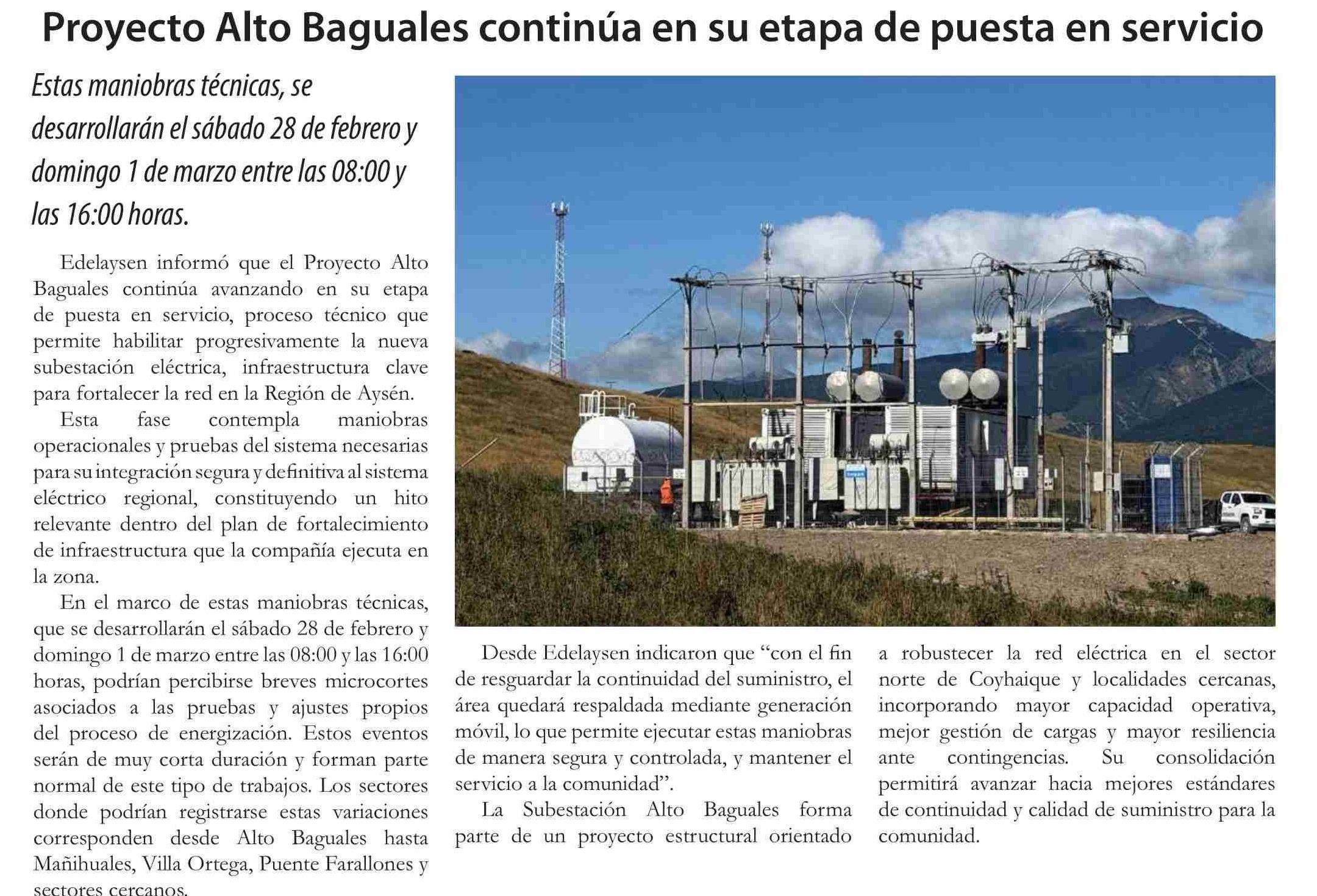 Proyecto Alto Baguales continúa en su etapa de puesta en servicio

Estas maniobras técnicas, se desarrollarán el sábado 28 de febrero y domingo 1 de marzo entre las 08:00 y las 16:00 horas.

Edelaysen informó que el Proyecto Alto Baguales continúa avanzando en su etapa de puesta en servicio, proceso técnico que permite habilitar progresivamente la nueva subestación eléctrica, infraestructura clave para fortalecer la red en la Región de Aysén.

Esta fase contempla maniobras operacionales y pruebas del sistema necesarias para su integración segura y definitiva al sistema eléctrico regional, constituyendo un hito relevante dentro del plan de fortalecimiento de infraestructura que la compañía ejecuta en la zona.

En el marco de estas maniobras técnicas, que se desarrollarán el sábado 28 de febrero y domingo 1 de marzo entre las 08:00 y las 16:00 horas, podrían percibirse breves microcortes asociados a las pruebas y ajustes propios del proceso de energización. Estos eventos serán de muy corta duración y forman parte normal de este tipo de trabajos. Los sectores donde podrían registrarse estas variaciones corresponden desde Alto Baguales hasta Mañihuales, Villa Ortega, Puente Farallones y sectores cercanos.

Desde Edelaysen indicaron que “con el fin de resguardar la continuidad del suministro, el área quedará respaldada mediante generación móvil, lo que permite ejecutar estas maniobras de manera segura y controlada, y mantener el servicio a la comunidad”.

La Subestación Alto Baguales forma parte de un proyecto estructural orientado a robustecer la red eléctrica en el sector norte de Coyhaique y localidades cercanas, incorporando mayor capacidad operativa, mejor gestión de cargas y mayor resiliencia ante contingencias. Su consolidación permitirá avanzar hacia mejores estándares de continuidad y calidad de suministro para la comunidad.